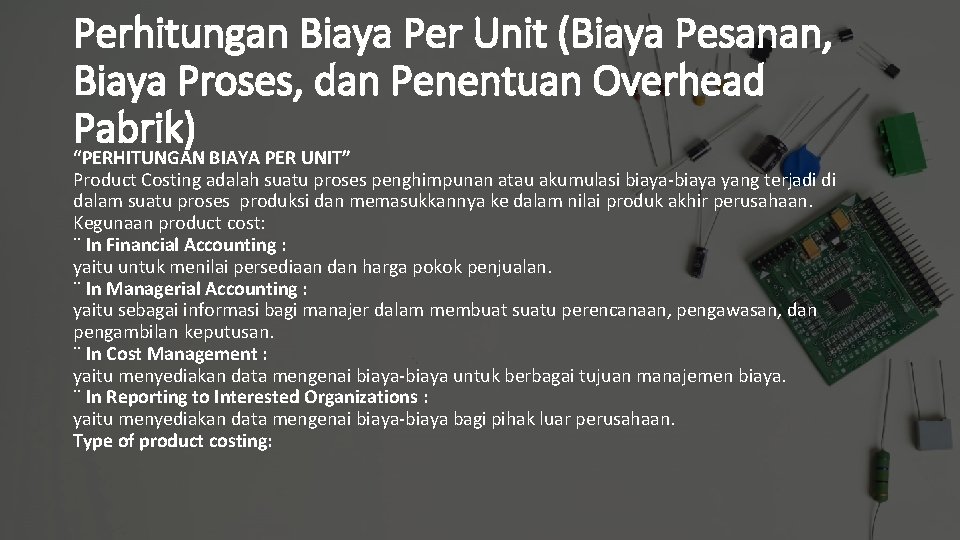 Perhitungan Biaya Per Unit (Biaya Pesanan, Biaya Proses, dan Penentuan Overhead Pabrik)

“PERHITUNGAN BIAYA PER UNIT”
Product Costing adalah suatu proses penghimpunan atau akumulasi biaya-biaya yang terjadi di dalam suatu proses produksi dan memasukkannya ke dalam nilai produk akhir perusahaan.
Kegunaan product cost:
¨ In Financial Accounting :
yaitu untuk menilai persediaan dan harga pokok penjualan.
¨ In Managerial Accounting :
yaitu sebagai informasi bagi manajer dalam membuat suatu perencanaan, pengawasan, dan pengambilan keputusan.
¨ In Cost Management :
yaitu menyediakan data mengenai biaya-biaya untuk berbagai tujuan manajemen biaya.
¨ In Reporting to Interested Organizations :
yaitu menyediakan data mengenai biaya-biaya bagi pihak luar perusahaan.
Type of product costing: